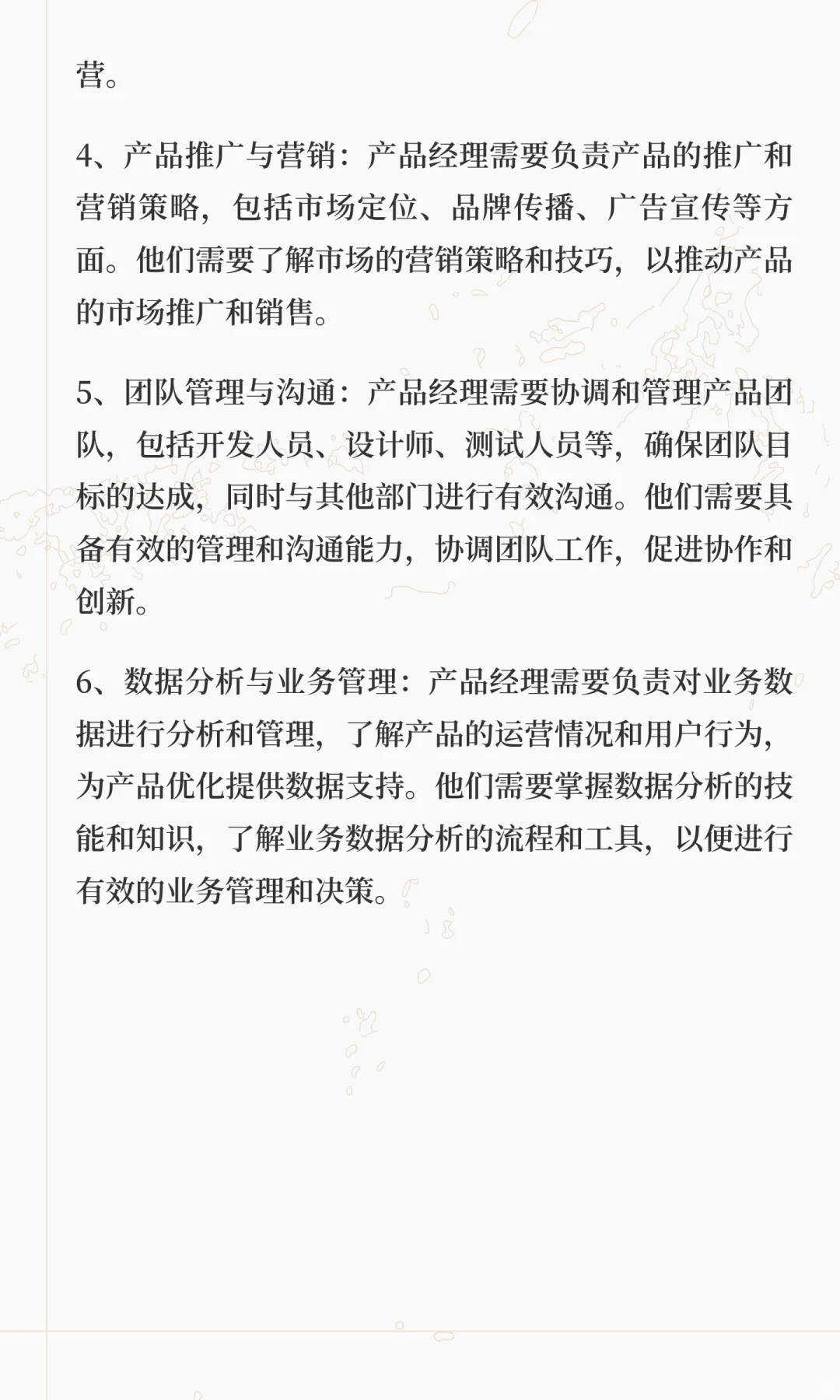 营。

4、产品推广与营销：产品经理需要负责产品的推广和营销策略，包括市场定位、品牌传播、广告宣传等方面。他们需要了解市场的营销策略和技巧，以推动产品的市场推广和销售。

5、团队管理与沟通：产品经理需要协调和管理产品团队，包括开发人员、设计师、测试人员等，确保团队目标的达成，同时与其他部门进行有效沟通。他们需要具备有效的管理和沟通能力，协调团队工作，促进协作和创新。

6、数据分析与业务管理：产品经理需要负责对业务数据进行分析和管理，了解产品的运营情况和用户行为，为产品优化提供数据支持。他们需要掌握数据分析的技能和知识，了解业务数据分析的流程和工具，以便进行有效的业务管理和决策。